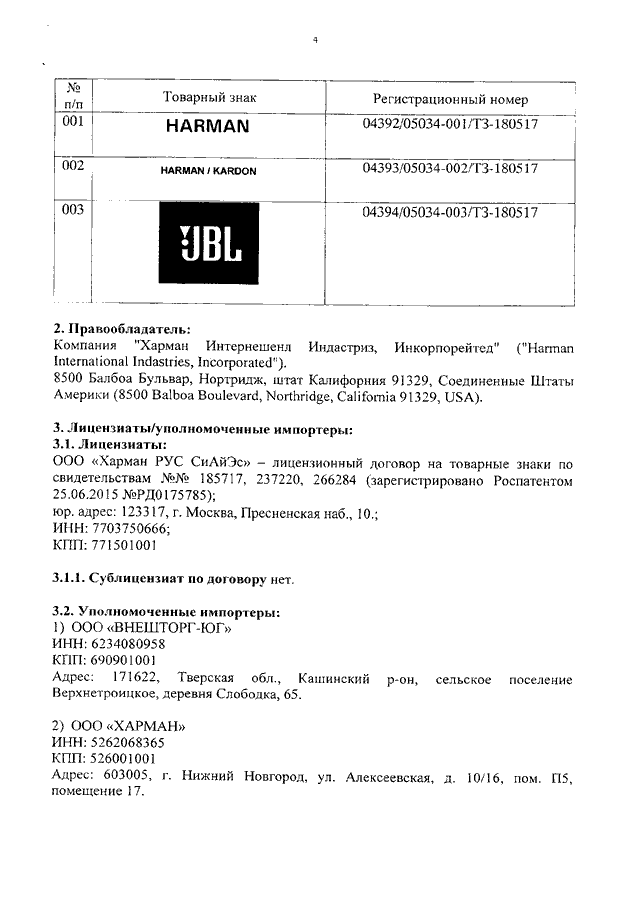 4

| № п/п | Товарный знак | Регистрационный номер |
|---|---|---|
| 001 | HARMAN | 04392/05034-001/ТЗ-180517 |
| 002 | HARMAN / KARDON | 04393/05034-002/ТЗ-180517 |
| 003 | JBL | 04394/05034-003/ТЗ-180517 |

**2. Правообладатель:**
Компания "Харман Интернешенл Индастриз, Инкорпорейтед" ("Harman International Indastries, Incorporated").
8500 Балбоа Бульвар, Нортридж, штат Калифорния 91329, Соединенные Штаты Америки (8500 Balboa Boulevard, Northridge, California 91329, USA).

**3. Лицензиаты/уполномоченные импортеры:**
**3.1. Лицензиаты:**
ООО «Харман РУС СиАйЭс» – лицензионный договор на товарные знаки по свидетельствам №№ 185717, 237220, 266284 (зарегистрировано Роспатентом 25.06.2015 №РД0175785);
юр. адрес: 123317, г. Москва, Пресненская наб., 10.;
ИНН: 7703750666;
КПП: 771501001

**3.1.1. Сублицензиат по договору** нет.

**3.2. Уполномоченные импортеры:**
1) ООО «ВНЕШТОРГ-ЮГ»
ИНН: 6234080958
КПП: 690901001
Адрес: 171622, Тверская обл., Кашинский р-он, сельское поселение Верхнетроицкое, деревня Слободка, 65.

2) ООО «ХАРМАН»
ИНН: 5262068365
КПП: 526001001
Адрес: 603005, г. Нижний Новгород, ул. Алексеевская, д. 10/16, пом. П5, помещение 17.